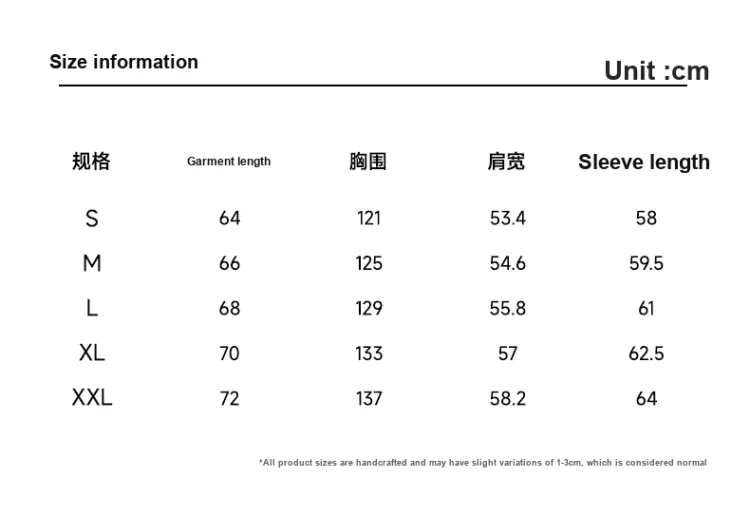 Size information

Unit :cm

| 规格 | Garment length | 胸围 | 肩宽 | Sleeve length |
|---|---|---|---|---|
| S | 64 | 121 | 53.4 | 58 |
| M | 66 | 125 | 54.6 | 59.5 |
| L | 68 | 129 | 55.8 | 61 |
| XL | 70 | 133 | 57 | 62.5 |
| XXL | 72 | 137 | 58.2 | 64 |

*All product sizes are handcrafted and may have slight variations of 1-3cm, which is considered normal